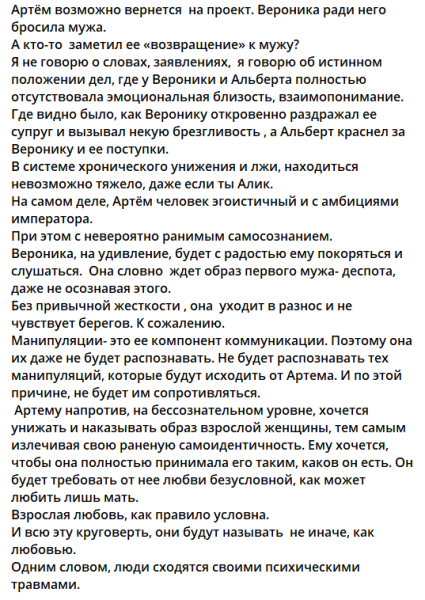 Артём возможно вернется на проект. Вероника ради него бросила мужа.
А кто-то заметил ее «возвращение» к мужу?
Я не говорю о словах, заявлениях, я говорю об истинном положении дел, где у Вероники и Альберта полностью отсутствовала эмоциональная близость, взаимопонимание.
Где видно было, как Веронику откровенно раздражал ее супруг и вызывал некую брезгливость , а Альберт краснел за Веронику и ее поступки.
В системе хронического унижения и лжи, находиться невозможно тяжело, даже если ты Алик.
На самом деле, Артём человек эгоистичный и с амбициями императора.
При этом с невероятно ранимым самосознанием.
Вероника, на удивление, будет с радостью ему покоряться и слушаться. Она словно ждет образ первого мужа- деспота, даже не осознавая этого.
Без привычной жесткости , она уходит в разнос и не чувствует берегов. К сожалению.
Манипуляции- это ее компонент коммуникации. Поэтому она их даже не будет распознавать. Не будет распознавать тех манипуляций, которые будут исходить от Артема. И по этой причине, не будет им сопротивляться.
Артему напротив, на бессознательном уровне, хочется унижать и наказывать образ взрослой женщины, тем самым излечивая свою раненую самоидентичность. Ему хочется, чтобы она полностью принимала его таким, каков он есть. Он будет требовать от нее любви безусловной, как может любить лишь мать.
Взрослая любовь, как правило условна.
И всю эту круговерть, они будут называть не иначе, как любовью.
Одним словом, люди сходятся своими психическими травмами.